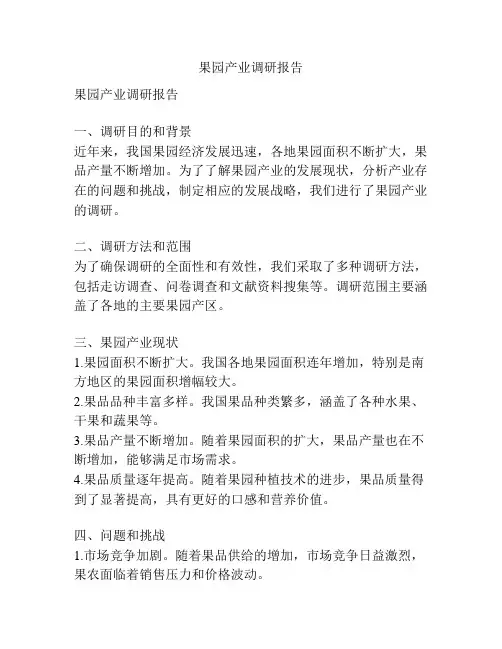 果园产业调研报告

果园产业调研报告

一、调研目的和背景
近年来，我国果园经济发展迅速，各地果园面积不断扩大，果品产量不断增加。为了了解果园产业的发展现状，分析产业存在的问题和挑战，制定相应的发展战略，我们进行了果园产业的调研。

二、调研方法和范围
为了确保调研的全面性和有效性，我们采取了多种调研方法，包括走访调查、问卷调查和文献资料搜集等。调研范围主要涵盖了各地的主要果园产区。

三、果园产业现状
1.果园面积不断扩大。我国各地果园面积连年增加，特别是南方地区的果园面积增幅较大。
2.果品品种丰富多样。我国果品种类繁多，涵盖了各种水果、干果和蔬果等。
3.果品产量不断增加。随着果园面积的扩大，果品产量也在不断增加，能够满足市场需求。
4.果品质量逐年提高。随着果园种植技术的进步，果品质量得到了显著提高，具有更好的口感和营养价值。

四、问题和挑战
1.市场竞争加剧。随着果品供给的增加，市场竞争日益激烈，果农面临着销售压力和价格波动。